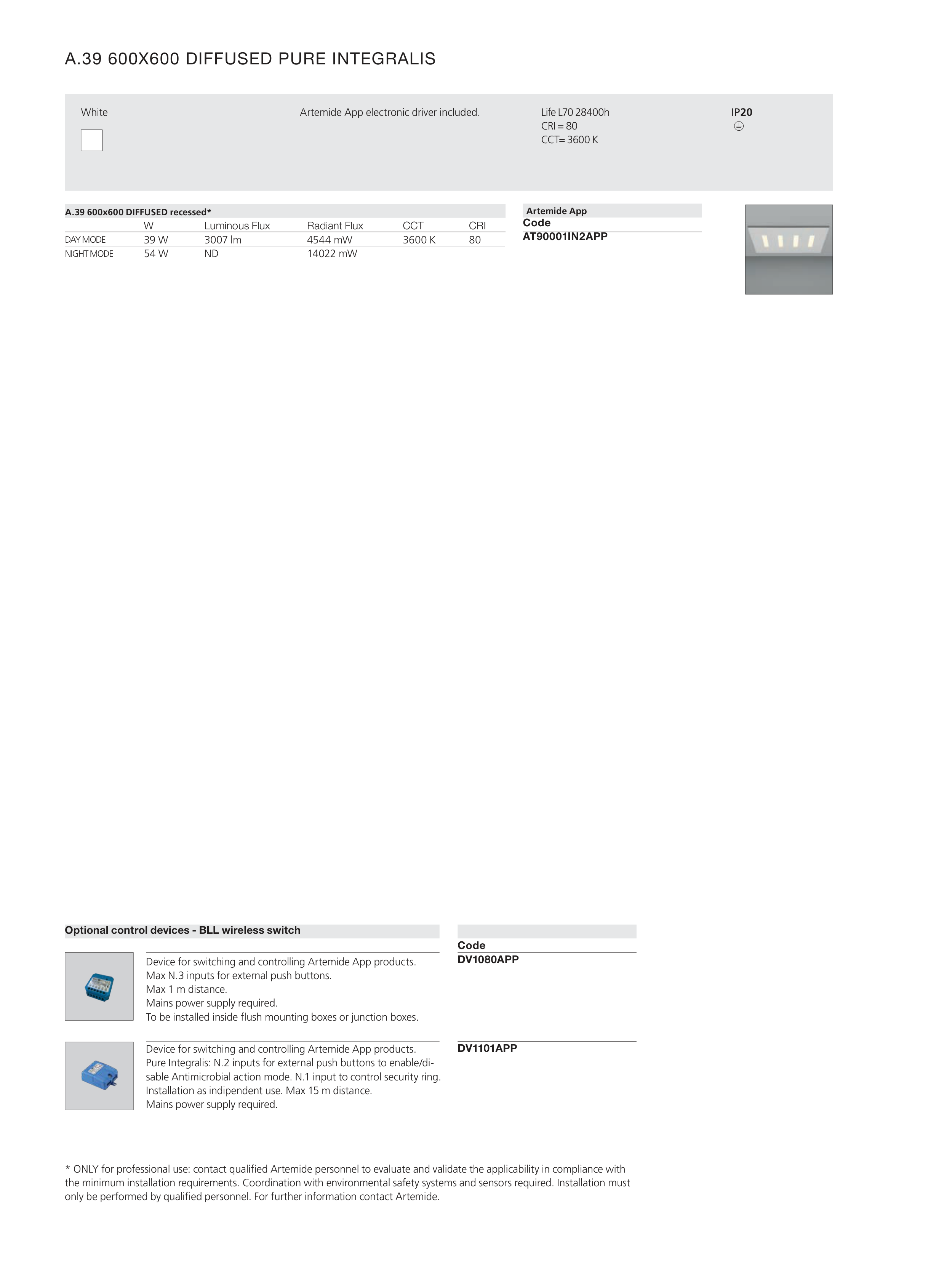 A.39 600X600 DIFFUSED PURE INTEGRALIS

White

Artemide App electronic driver included.

Life L70 28400h
CRI = 80
CCT= 3600 K

IP20

A.39 600x600 DIFFUSED recessed*

| | W | Luminous Flux | Radiant Flux | CCT | CRI |
|---|---|---|---|---|---|
| DAY MODE | 39 W | 3007 lm | 4544 mW | 3600 K | 80 |
| NIGHT MODE | 54 W | ND | 14022 mW | | |

Artemide App
Code
AT90001IN2APP

Optional control devices - BLL wireless switch

Code

Device for switching and controlling Artemide App products. Max N.3 inputs for external push buttons. Max 1 m distance. Mains power supply required. To be installed inside flush mounting boxes or junction boxes.

DV1080APP

Device for switching and controlling Artemide App products. Pure Integralis: N.2 inputs for external push buttons to enable/disable Antimicrobial action mode. N.1 input to control security ring. Installation as indipendent use. Max 15 m distance. Mains power supply required.

DV1101APP

* ONLY for professional use: contact qualified Artemide personnel to evaluate and validate the applicability in compliance with the minimum installation requirements. Coordination with environmental safety systems and sensors required. Installation must only be performed by qualified personnel. For further information contact Artemide.